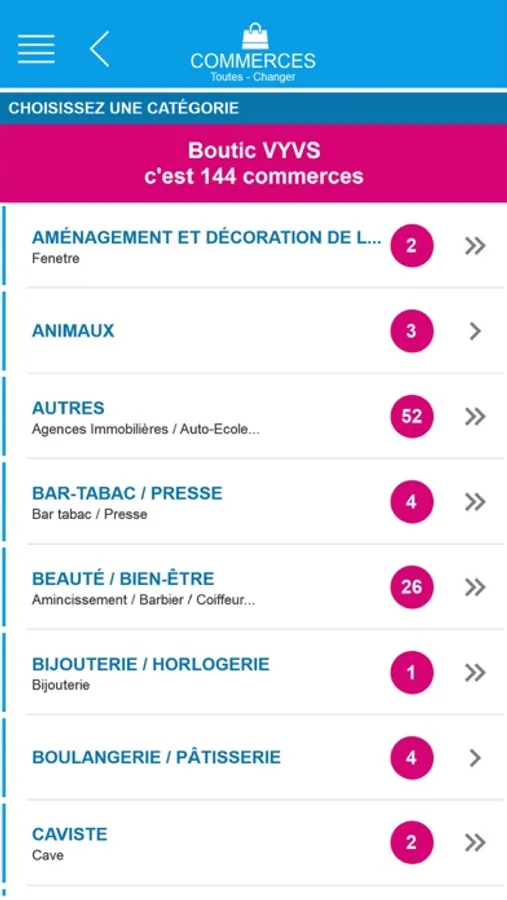 COMMERCES
Toutes - Changer

CHOISISSEZ UNE CATÉGORIE

Boutic VYVS
c'est 144 commerces

AMÉNAGEMENT ET DÉCORATION DE L...
Fenetre
2

ANIMAUX
3

AUTRES
Agences Immobilières / Auto-Ecole...
52

BAR-TABAC / PRESSE
Bar tabac / Presse
4

BEAUTÉ / BIEN-ÊTRE
Amincissement / Barbier / Coiffeur...
26

BIJOUTERIE / HORLOGERIE
Bijouterie
1

BOULANGERIE / PÂTISSERIE
4

CAVISTE
Cave
2